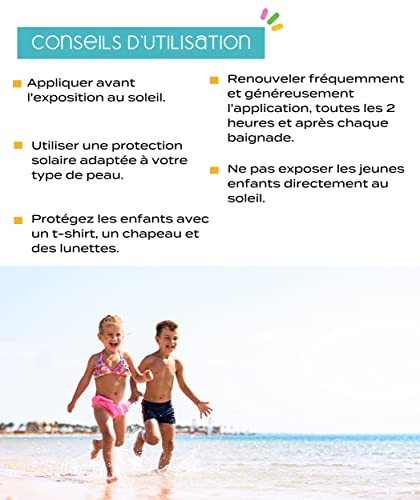 CONSEILS D'UTILISATION

Appliquer avant l'exposition au soleil.

Utiliser une protection solaire adaptée à votre type de peau.

Protégez les enfants avec un t-shirt, un chapeau et des lunettes.

Renouveler fréquemment et généreusement l'application, toutes les 2 heures et après chaque baignade.

Ne pas exposer les jeunes enfants directement au soleil.